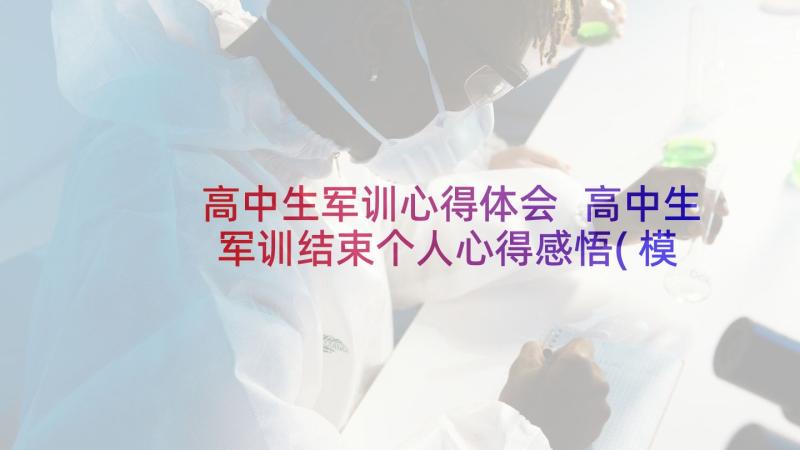 高中生军训心得体会 高中生军训结束个人心得感悟(模